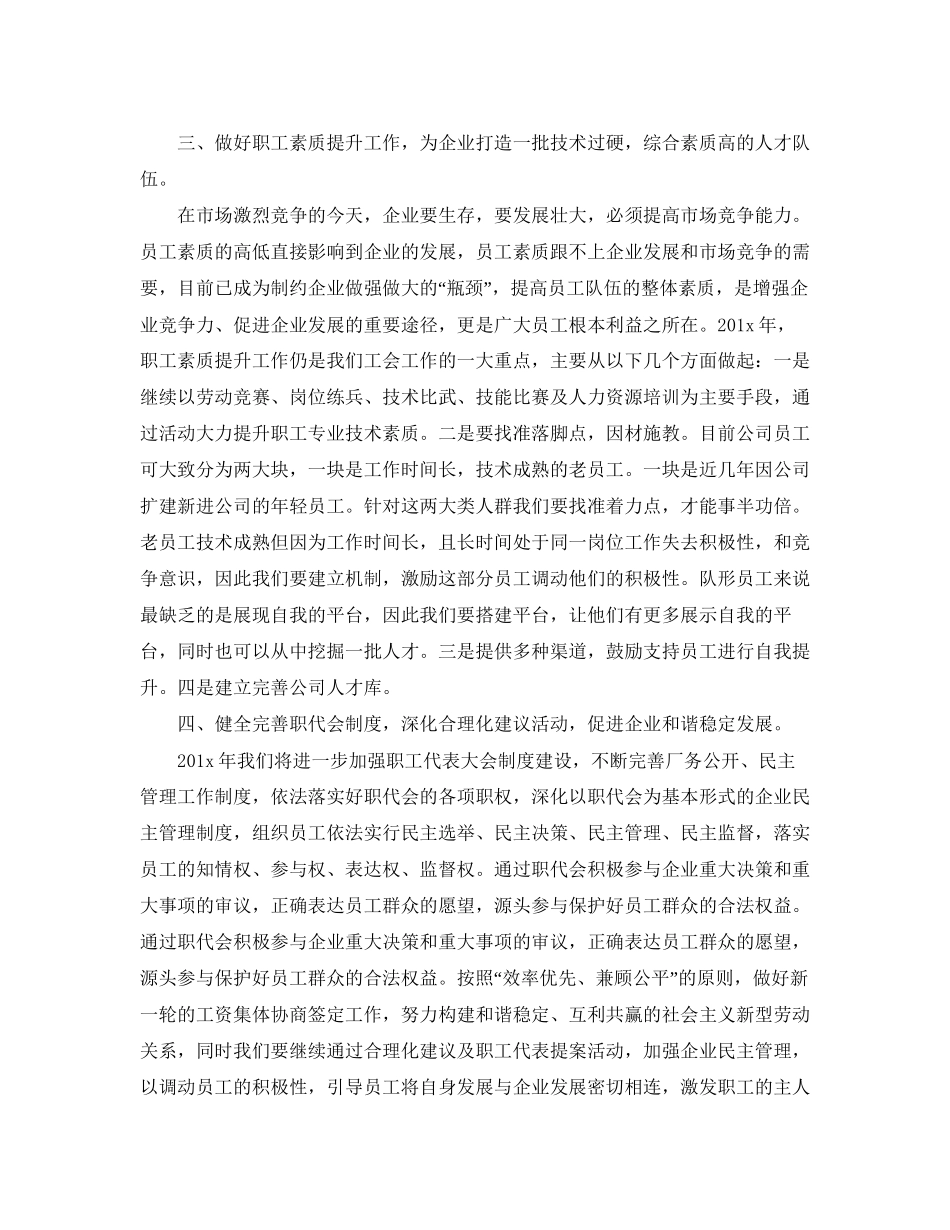 三、做好职工素质提升工作，为企业打造一批技术过硬，综合素质高的人才队伍。

在市场激烈竞争的今天，企业要生存，要发展壮大，必须提高市场竞争能力。员工素质的高低直接影响到企业的发展，员工素质跟不上企业发展和市场竞争的需要，目前已成为制约企业做强做大的“瓶颈”，提高员工队伍的整体素质，是增强企业竞争力、促进企业发展的重要途径，更是广大员工根本利益之所在。201x 年，职工素质提升工作仍是我们工会工作的一大重点，主要从以下几个方面做起：一是继续以劳动竞赛、岗位练兵、技术比武、技能比赛及人力资源培训为主要手段，通过活动大力提升职工专业技术素质。二是要找准落脚点，因材施教。目前公司员工可大致分为两大块，一块是工作时间长，技术成熟的老员工。一块是近几年因公司扩建新进公司的年轻员工。针对这两大类人群我们要找准着力点，才能事半功倍。老员工技术成熟但因为工作时间长，且长时间处于同一岗位工作失去积极性，和竞争意识，因此我们要建立机制，激励这部分员工调动他们的积极性。队形员工来说最缺乏的是展现自我的平台，因此我们要搭建平台，让他们有更多展示自我的平台，同时也可以从中挖掘一批人才。三是提供多种渠道，鼓励支持员工进行自我提升。四是建立完善公司人才库。

四、健全完善职代会制度，深化合理化建议活动，促进企业和谐稳定发展。

201x 年我们将进一步加强职工代表大会制度建设，不断完善厂务公开、民主管理工作制度，依法落实好职代会的各项职权，深化以职代会为基本形式的企业民主管理制度，组织员工依法实行民主选举、民主决策、民主管理、民主监督，落实员工的知情权、参与权、表达权、监督权。通过职代会积极参与企业重大决策和重大事项的审议，正确表达员工群众的愿望，源头参与保护好员工群众的合法权益。通过职代会积极参与企业重大决策和重大事项的审议，正确表达员工群众的愿望，源头参与保护好员工群众的合法权益。按照“效率优先、兼顾公平”的原则，做好新一轮的工资集体协商签定工作，努力构建和谐稳定、互利共赢的社会主义新型劳动关系，同时我们要继续通过合理化建议及职工代表提案活动，加强企业民主管理，以调动员工的积极性，引导员工将自身发展与企业发展密切相连，激发职工的主人